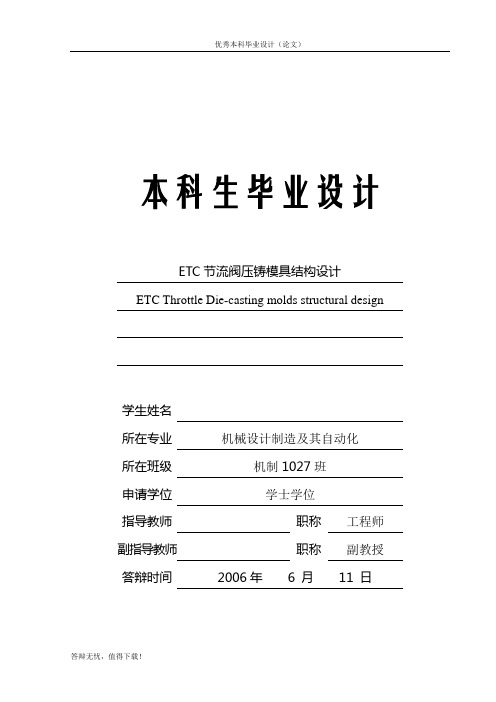 优秀本科毕业设计（论文）

本科生毕业设计

ETC 节流阀压铸模具结构设计

ETC Throttle Die-casting molds structural design

学生姓名

所在专业 机械设计制造及其自动化

所在班级 机制 1027 班

申请学位 学士学位

指导教师 职称 工程师

副指导教师 职称 副教授

答辩时间 2006 年 6 月 11 日

答辩无忧，值得下载！